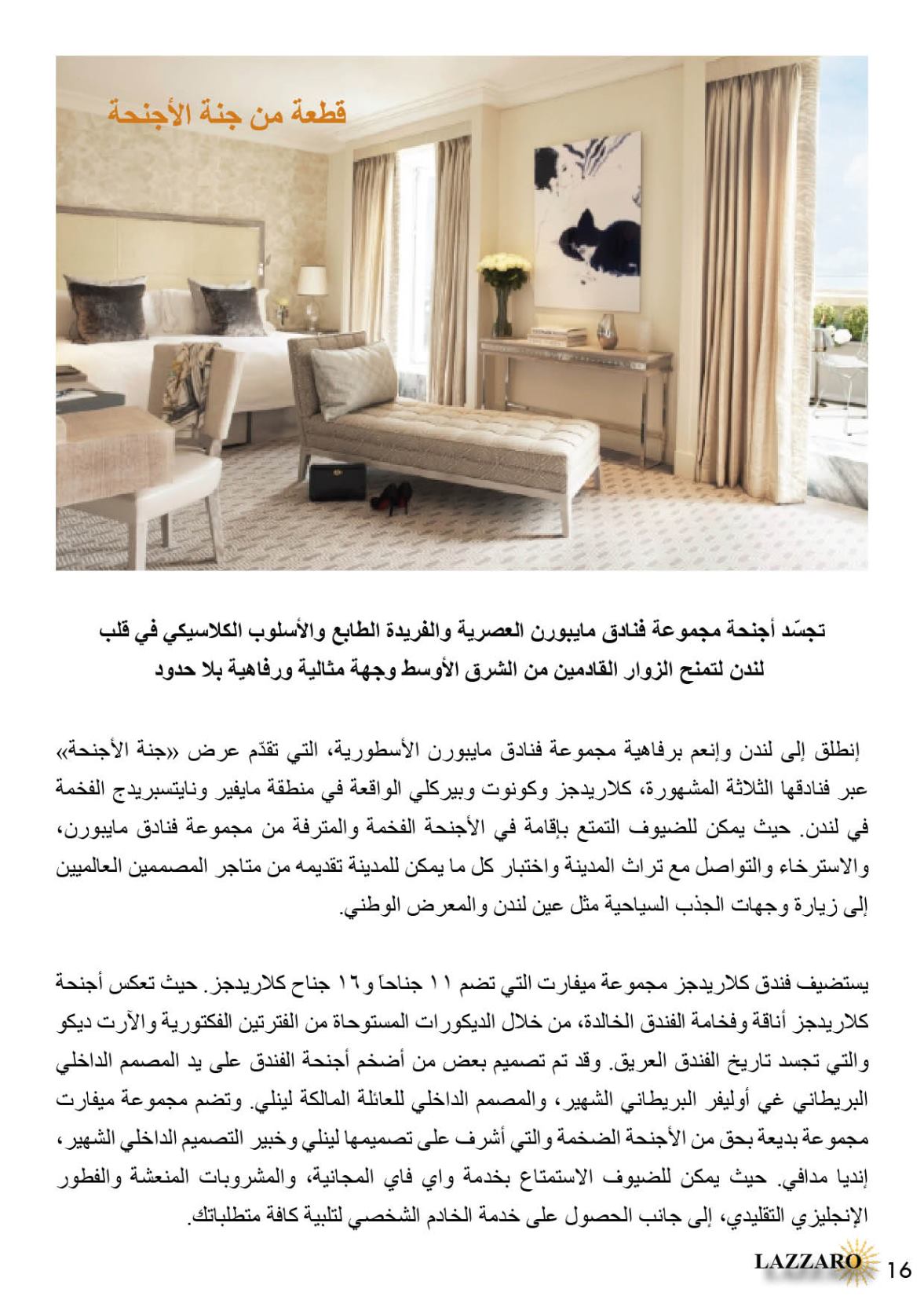 قطعة من جنة الأجنحة

تجسّد أجنحة مجموعة فنادق مايبورن العصرية والفريدة الطابع والأسلوب الكلاسيكي في قلب لندن لتمنح الزوار القادمين من الشرق الأوسط وجهة مثالية ورفاهية بلا حدود

إنطلق إلى لندن وإنعم برفاهية مجموعة فنادق مايبورن الأسطورية، التي تقدّم عرض «جنة الأجنحة» عبر فنادقها الثلاثة المشهورة، كلاريدجز وكونوت وبيركلي الواقعة في منطقة مايفير ونايتسبريدج الفخمة في لندن. حيث يمكن للضيوف التمتع بإقامة في الأجنحة الفخمة والمترفة من مجموعة فنادق مايبورن، والاسترخاء والتواصل مع تراث المدينة واختبار كل ما يمكن للمدينة تقديمه من متاجر المصممين العالميين إلى زيارة وجهات الجذب السياحية مثل عين لندن والمعرض الوطني.

يستضيف فندق كلاريدجز مجموعة ميفارت التي تضم ١١ جناحاً و١٦ جناح كلاريدجز. حيث تعكس أجنحة كلاريدجز أناقة وفخامة الفندق الخالدة، من خلال الديكورات المستوحاة من الفترتين الفكتورية والآرت ديكو والتي تجسد تاريخ الفندق العريق. وقد تم تصميم بعض من أضخم أجنحة الفندق على يد المصمم الداخلي البريطاني غي أوليفر البريطاني الشهير، والمصمم الداخلي للعائلة المالكة لينلي. وتضم مجموعة ميفارت مجموعة بديعة بحق من الأجنحة الضخمة والتي أشرف على تصميمها لينلي وخبير التصميم الداخلي الشهير، إنديا مدافي. حيث يمكن للضيوف الاستمتاع بخدمة واي فاي المجانية، والمشروبات المنعشة والفطور الإنجليزي التقليدي، إلى جانب الحصول على خدمة الخادم الشخصي لتلبية كافة متطلباتك.

LAZZARO 16